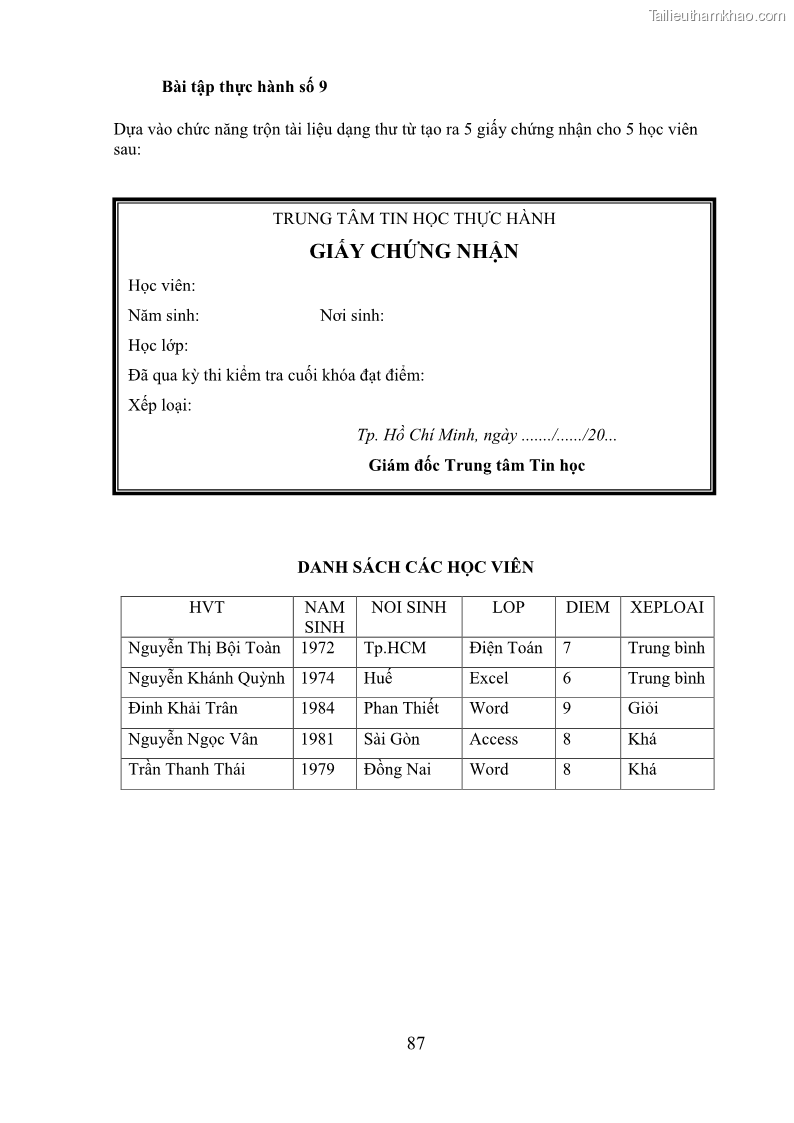 Tailieuthamkhao.com

Bài tập thực hành số 9

Dựa vào chức năng trộn tài liệu dạng thư từ tạo ra 5 giấy chứng nhận cho 5 học viên sau:

TRUNG TÂM TIN HỌC THỰC HÀNH

GIẤY CHỨNG NHẬN

Học viên:

Năm sinh: Nơi sinh:

Học lớp:

Đã qua kỳ thi kiểm tra cuối khóa đạt điểm:

Xếp loại:

Tp. Hồ Chí Minh, ngày ......./....../20...

Giám đốc Trung tâm Tin học

DANH SÁCH CÁC HỌC VIÊN

| HVT | NAM SINH | NOI SINH | LOP | DIEM | XEPLOAI |
|---|---|---|---|---|---|
| Nguyễn Thị Bội Toàn | 1972 | Tp.HCM | Điện Toán | 7 | Trung bình |
| Nguyễn Khánh Quỳnh | 1974 | Huế | Excel | 6 | Trung bình |
| Đinh Khải Trân | 1984 | Phan Thiết | Word | 9 | Giỏi |
| Nguyễn Ngọc Vân | 1981 | Sài Gòn | Access | 8 | Khá |
| Trần Thanh Thái | 1979 | Đồng Nai | Word | 8 | Khá |

87